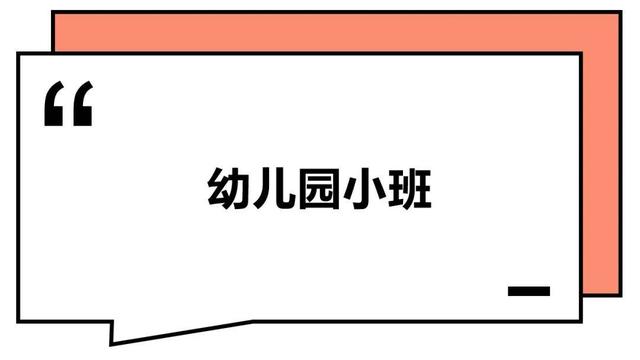 “

幼儿园小班